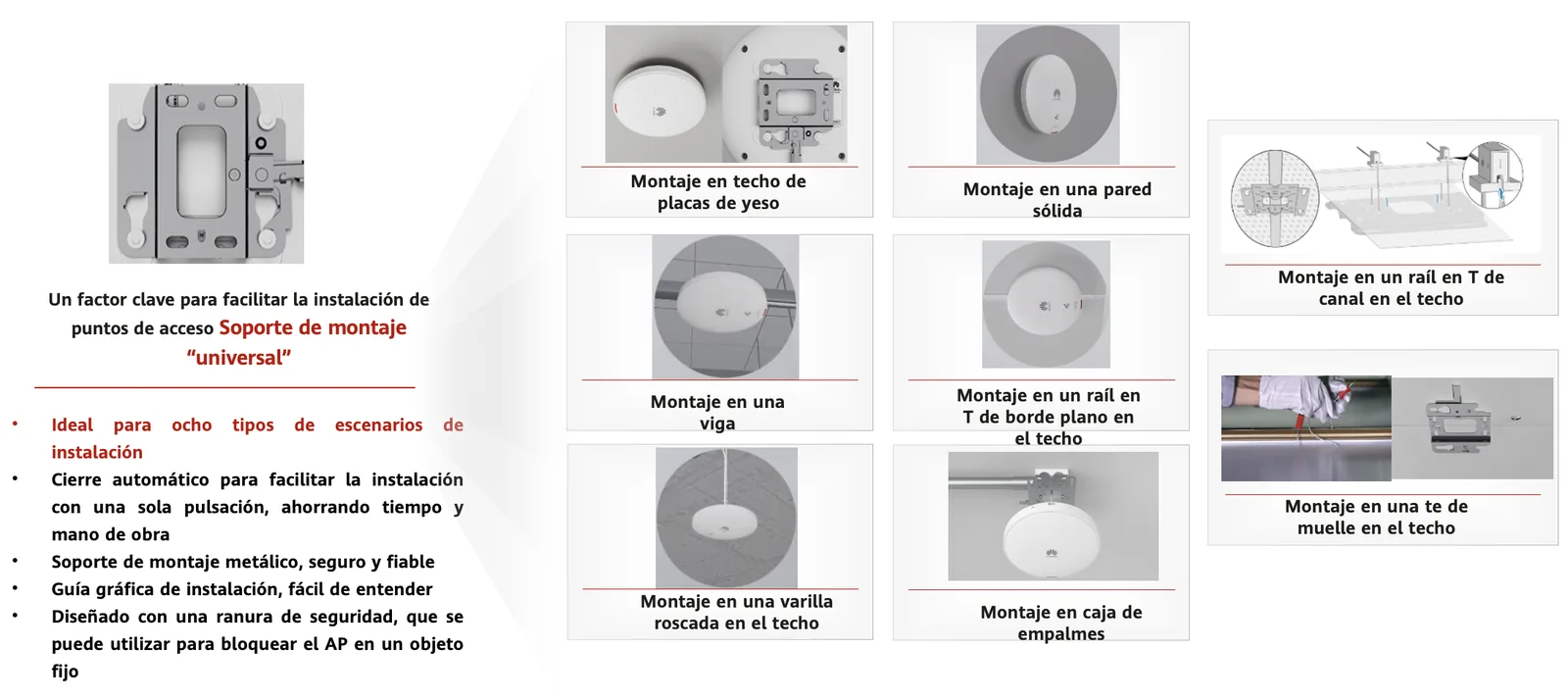 Un factor clave para facilitar la instalación de puntos de acceso Soporte de montaje "universal"

• Ideal para ocho tipos de escenarios de instalación
• Cierre automático para facilitar la instalación con una sola pulsación, ahorrando tiempo y mano de obra
• Soporte de montaje metálico, seguro y fiable
• Guía gráfica de instalación, fácil de entender
• Diseñado con una ranura de seguridad, que se puede utilizar para bloquear el AP en un objeto fijo

Montaje en techo de placas de yeso

Montaje en una viga

Montaje en una varilla roscada en el techo

Montaje en una pared sólida

Montaje en un raíl en T de borde plano en el techo

Montaje en caja de empalmes

Montaje en un raíl en T de canal en el techo

Montaje en una te de muelle en el techo